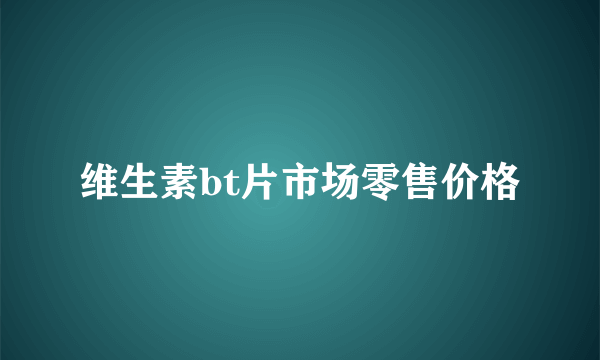 维生素bt片市场零售价格